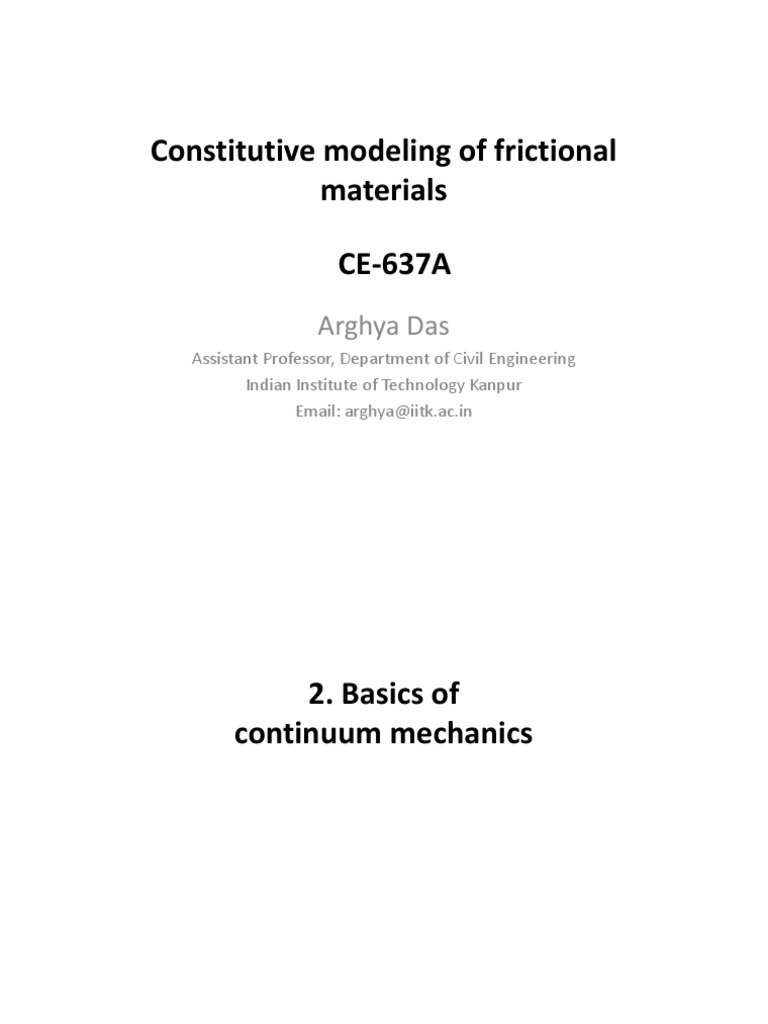 Constitutive modeling of frictional materials

CE-637A

Arghya Das

Assistant Professor, Department of Civil Engineering
Indian Institute of Technology Kanpur
Email: arghya@iitk.ac.in

2. Basics of continuum mechanics